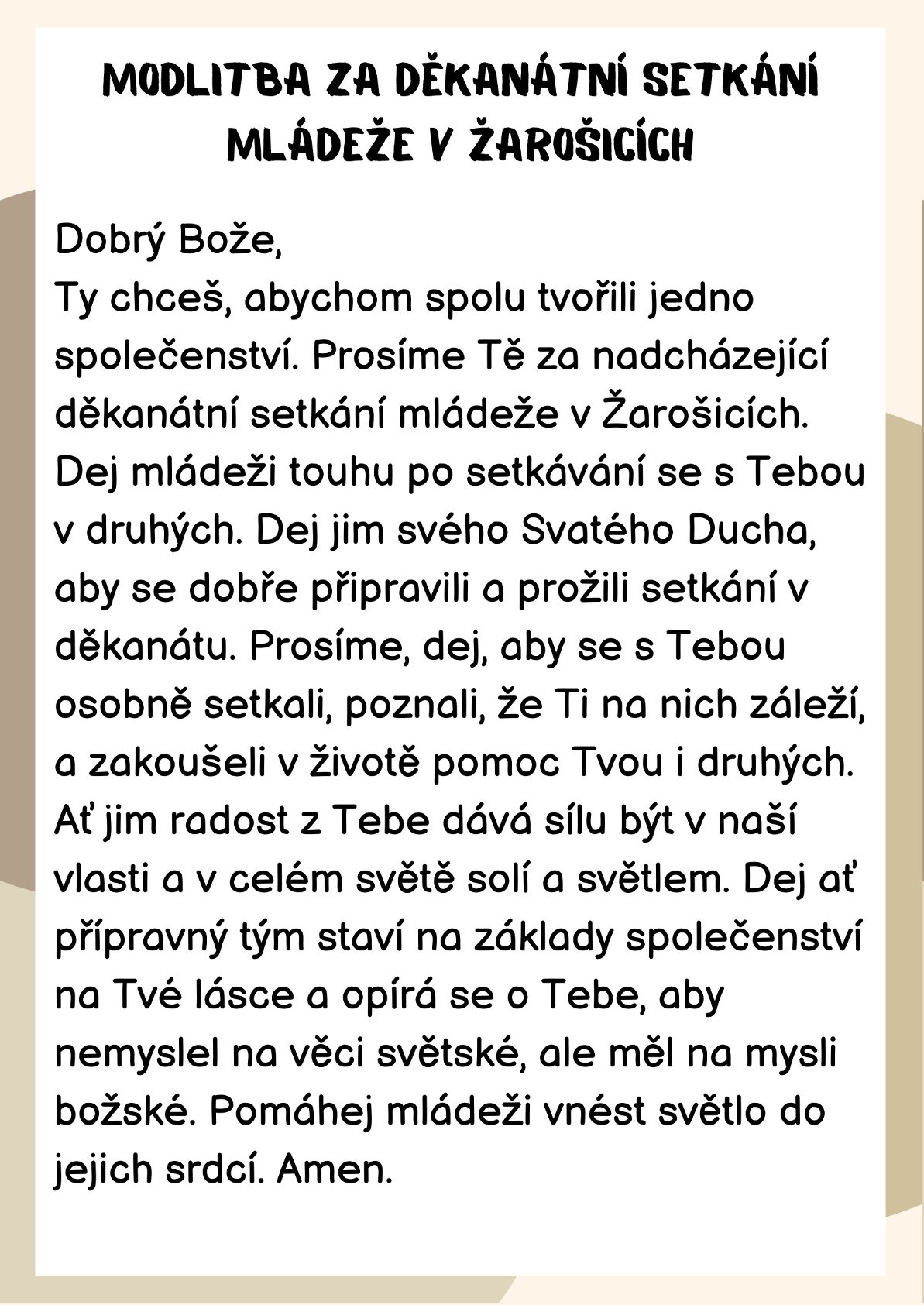 MODLITBA ZA DĚKANÁTNÍ SETKÁNÍ MLÁDEŽE V ŽAROŠICÍCH

Dobrý Bože,
Ty chceš, abychom spolu tvořili jedno společenství. Prosíme Tě za nadcházející děkanátní setkání mládeže v Žarošicích. Dej mládeži touhu po setkávání se s Tebou v druhých. Dej jim svého Svatého Ducha, aby se dobře připravili a prožili setkání v děkanátu. Prosíme, dej, aby se s Tebou osobně setkali, poznali, že Ti na nich záleží, a zakoušeli v životě pomoc Tvou i druhých. Ať jim radost z Tebe dává sílu být v naší vlasti a v celém světě solí a světlem. Dej ať přípravný tým staví na základy společenství na Tvé lásce a opírá se o Tebe, aby nemyslel na věci světské, ale měl na mysli božské. Pomáhej mládeži vnést světlo do jejich srdcí. Amen.